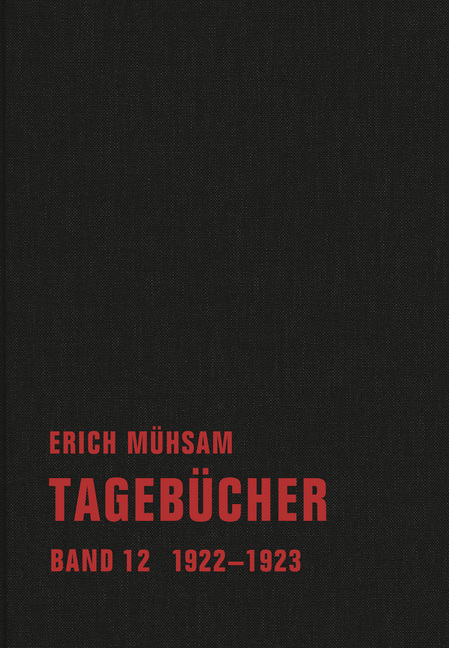 ERICH MÜHSAM
TAGEBÜCHER
BAND 12 1922–1923